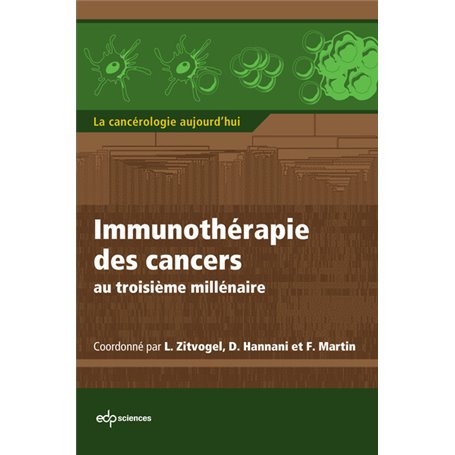 La cancérologie aujourd'hui

Immunothérapie des cancers
au troisième millénaire

Coordonné par L. Zitvogel, D. Hannani et F. Martin

edp sciences